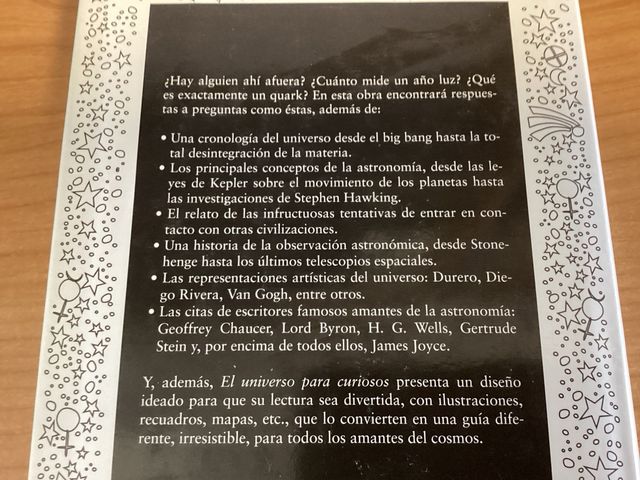 ¿Hay alguien ahí afuera? ¿Cuánto mide un año luz? ¿Qué es exactamente un quark? En esta obra encontrará respuestas a preguntas como éstas, además de:

• Una cronología del universo desde el big bang hasta la total desintegración de la materia.
• Los principales conceptos de la astronomía, desde las leyes de Kepler sobre el movimiento de los planetas hasta las investigaciones de Stephen Hawking.
• El relato de las infructuosas tentativas de entrar en contacto con otras civilizaciones.
• Una historia de la observación astronómica, desde Stonehenge hasta los últimos telescopios espaciales.
• Las representaciones artísticas del universo: Durero, Diego Rivera, Van Gogh, entre otros.
• Las citas de escritores famosos amantes de la astronomía: Geoffrey Chaucer, Lord Byron, H. G. Wells, Gertrude Stein y, por encima de todos ellos, James Joyce.

Y, además, El universo para curiosos presenta un diseño ideado para que su lectura sea divertida, con ilustraciones, recuadros, mapas, etc., que lo convierten en una guía diferente, irresistible, para todos los amantes del cosmos.